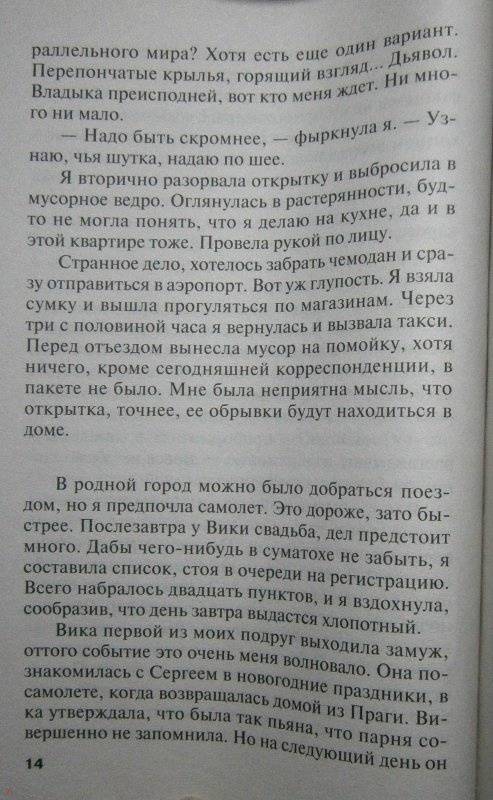 раллельного мира? Хотя есть еще один вариант. Перепончатые крылья, горящий взгляд... Дьявол. Владыка преисподней, вот кто меня ждет. Ни много ни мало.

— Надо быть скромнее, — фыркнула я. — Узнаю, чья шутка, надаю по шее.

Я вторично разорвала открытку и выбросила в мусорное ведро. Оглянулась в растерянности, будто не могла понять, что я делаю на кухне, да и в этой квартире тоже. Провела рукой по лицу.

Странное дело, хотелось забрать чемодан и сразу отправиться в аэропорт. Вот уж глупость. Я взяла сумку и вышла прогуляться по магазинам. Через три с половиной часа я вернулась и вызвала такси. Перед отъездом вынесла мусор на помойку, хотя ничего, кроме сегодняшней корреспонденции, в пакете не было. Мне была неприятна мысль, что открытка, точнее, ее обрывки будут находиться в доме.

В родной город можно было добраться поездом, но я предпочла самолет. Это дороже, зато быстрее. Послезавтра у Вики свадьба, дел предстоит много. Дабы чего-нибудь в суматохе не забыть, я составила список, стоя в очереди на регистрацию. Всего набралось двадцать пунктов, и я вздохнула, сообразив, что день завтра выдастся хлопотный.

Вика первой из моих подруг выходила замуж, оттого событие это очень меня волновало. Она познакомилась с Сергеем в новогодние праздники, в самолете, когда возвращалась домой из Праги. Вика утверждала, что была так пьяна, что парня совершенно не запомнила. Но на следующий день он

14